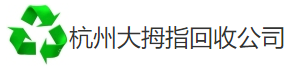 杭州大拇指回收公司